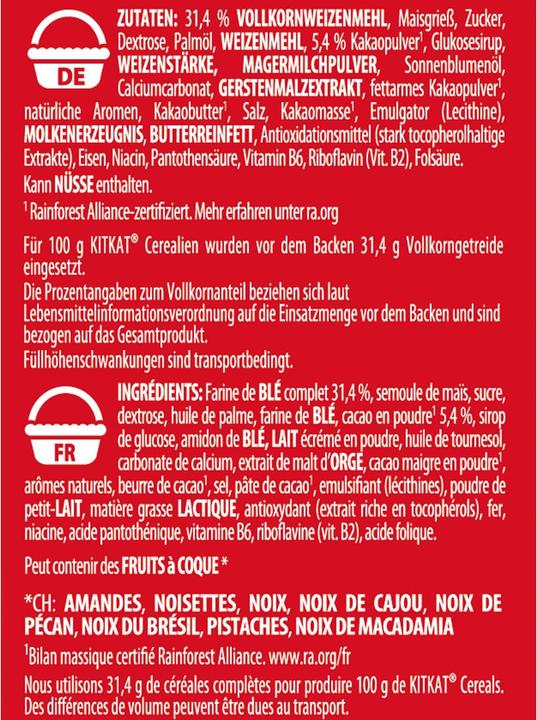 DE

ZUTATEN: 31,4 % VOLLKORNWEIZENMEHL, Maisgrieß, Zucker, Dextrose, Palmöl, WEIZENMEHL, 5,4 % Kakaopulver$^1$, Glukosesirup, WEIZENSTÄRKE, MAGERMILCHPULVER, Sonnenblumenöl, Calciumcarbonat, GERSTENMALZEXTRAKT, fettarmes Kakaopulver$^1$, natürliche Aromen, Kakaobutter$^1$, Salz, Kakaomasse$^1$, Emulgator (Lecithine), MOLKENERZEUGNIS, BUTTERREINFETT, Antioxidationsmittel (stark tocopherolhaltige Extrakte), Eisen, Niacin, Pantothensäure, Vitamin B6, Riboflavin (Vit. B2), Folsäure.

Kann NÜSSE enthalten.

$^1$ Rainforest Alliance-zertifiziert. Mehr erfahren unter ra.org

Für 100 g KITKAT® Cerealien wurden vor dem Backen 31,4 g Vollkorngetreide eingesetzt.
Die Prozentangaben zum Vollkornanteil beziehen sich laut Lebensmittelinformationsverordnung auf die Einsatzmenge vor dem Backen und sind bezogen auf das Gesamtprodukt.
Füllhöhenschwankungen sind transportbedingt.

FR

INGRÉDIENTS: Farine de BLÉ complet 31,4 %, semoule de maïs, sucre, dextrose, huile de palme, farine de BLÉ, cacao en poudre$^1$ 5,4 %, sirop de glucose, amidon de BLÉ, LAIT écrémé en poudre, huile de tournesol, carbonate de calcium, extrait de malt d'ORGE, cacao maigre en poudre$^1$, arômes naturels, beurre de cacao$^1$, sel, pâte de cacao$^1$, emulsifiant (lécithines), poudre de petit-LAIT, matière grasse LACTIQUE, antioxydant (extrait riche en tocophérols), fer, niacine, acide pantothénique, vitamine B6, riboflavine (vit. B2), acide folique.

Peut contenir des FRUITS à COQUE *

*CH: AMANDES, NOISETTES, NOIX, NOIX DE CAJOU, NOIX DE PÉCAN, NOIX DU BRÉSIL, PISTACHES, NOIX DE MACADAMIA

$^1$Bilan massique certifié Rainforest Alliance. www.ra.org/fr

Nous utilisons 31,4 g de céréales complètes pour produire 100 g de KITKAT® Cereals. Des différences de volume peuvent être dues au transport.